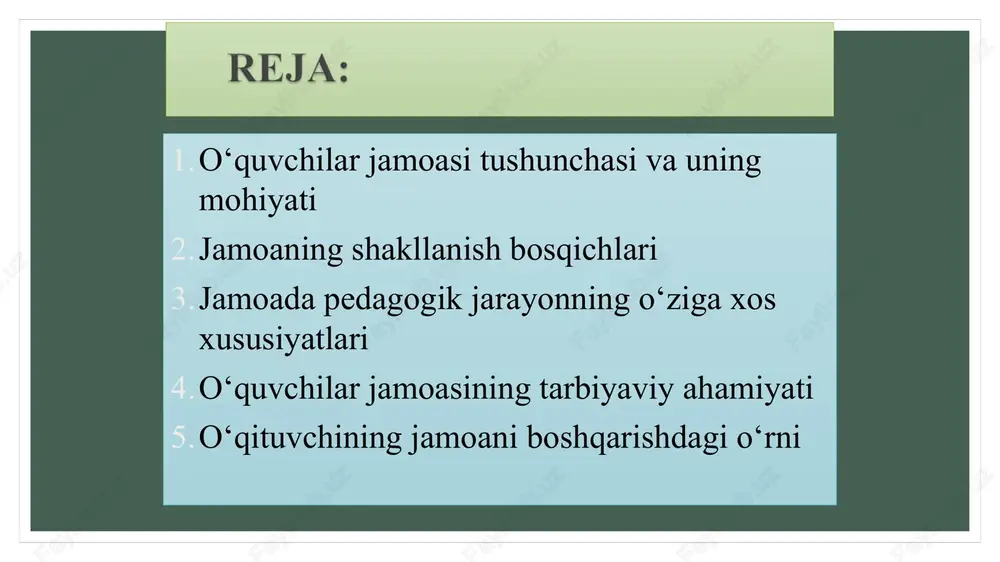 REJA:

1. O‘quvchilar jamoasi tushunchasi va uning mohiyati
2. Jamoaning shakllanish bosqichlari
3. Jamoada pedagogik jarayonning o‘ziga xos xususiyatlari
4. O‘quvchilar jamoasining tarbiyaviy ahamiyati
5. O‘qituvchining jamoani boshqarishdagi o‘rni